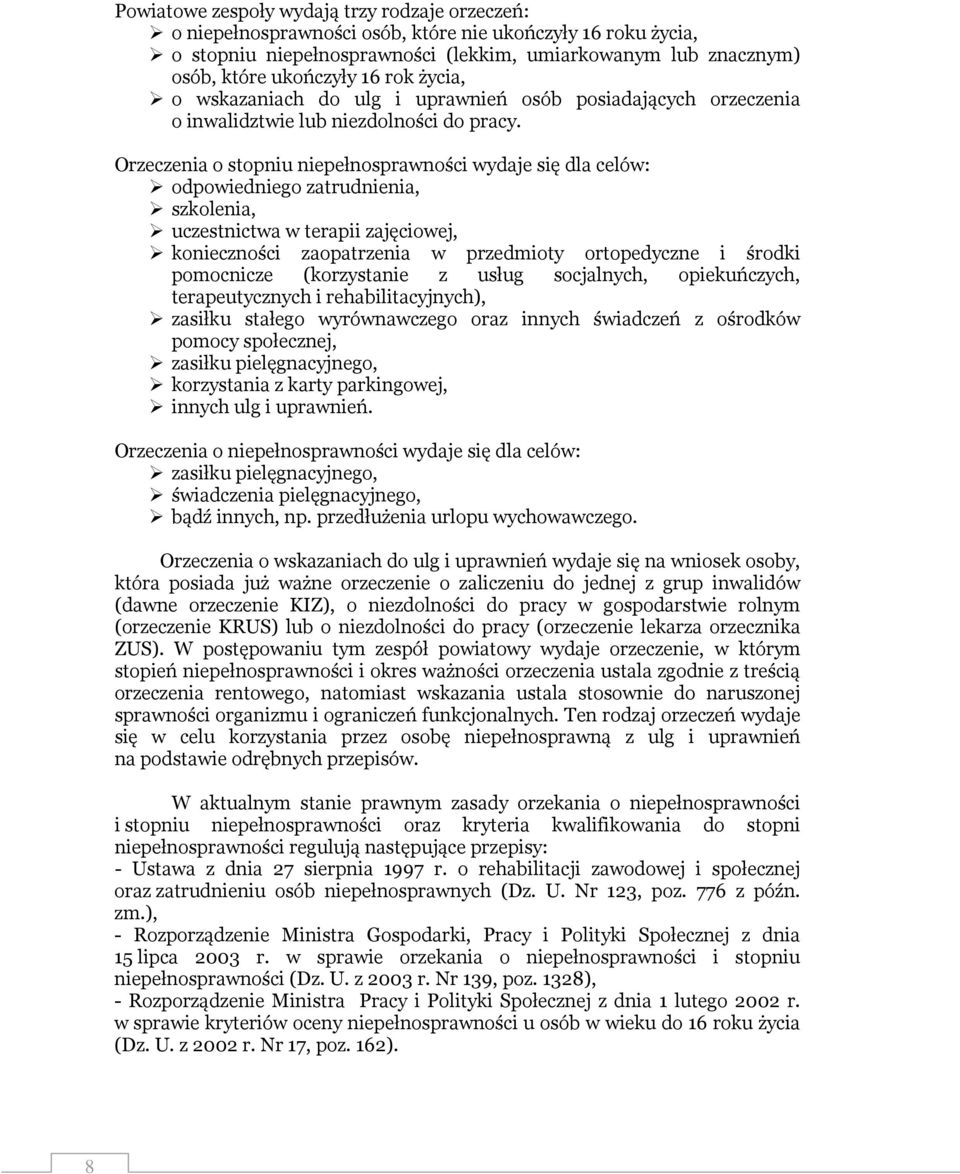 Powiatowe zespoły wydają trzy rodzaje orzeczeń:
➢ o niepełnosprawności osób, które nie ukończyły 16 roku życia,
➢ o stopniu niepełnosprawności (lekkim, umiarkowanym lub znacznym) osób, które ukończyły 16 rok życia,
➢ o wskazaniach do ulg i uprawnień osób posiadających orzeczenia o inwalidztwie lub niezdolności do pracy.

Orzeczenia o stopniu niepełnosprawności wydaje się dla celów:
➢ odpowiedniego zatrudnienia,
➢ szkolenia,
➢ uczestnictwa w terapii zajęciowej,
➢ konieczności zaopatrzenia w przedmioty ortopedyczne i środki pomocnicze (korzystanie z usług socjalnych, opiekuńczych, terapeutycznych i rehabilitacyjnych),
➢ zasiłku stałego wyrównawczego oraz innych świadczeń z ośrodków pomocy społecznej,
➢ zasiłku pielęgnacyjnego,
➢ korzystania z karty parkingowej,
➢ innych ulg i uprawnień.

Orzeczenia o niepełnosprawności wydaje się dla celów:
➢ zasiłku pielęgnacyjnego,
➢ świadczenia pielęgnacyjnego,
➢ bądź innych, np. przedłużenia urlopu wychowawczego.

Orzeczenia o wskazaniach do ulg i uprawnień wydaje się na wniosek osoby, która posiada już ważne orzeczenie o zaliczeniu do jednej z grup inwalidów (dawne orzeczenie KIZ), o niezdolności do pracy w gospodarstwie rolnym (orzeczenie KRUS) lub o niezdolności do pracy (orzeczenie lekarza orzecznika ZUS). W postępowaniu tym zespół powiatowy wydaje orzeczenie, w którym stopień niepełnosprawności i okres ważności orzeczenia ustala zgodnie z treścią orzeczenia rentowego, natomiast wskazania ustala stosownie do naruszonej sprawności organizmu i ograniczeń funkcjonalnych. Ten rodzaj orzeczeń wydaje się w celu korzystania przez osobę niepełnosprawną z ulg i uprawnień na podstawie odrębnych przepisów.

W aktualnym stanie prawnym zasady orzekania o niepełnosprawności i stopniu niepełnosprawności oraz kryteria kwalifikowania do stopni niepełnosprawności regulują następujące przepisy:
- Ustawa z dnia 27 sierpnia 1997 r. o rehabilitacji zawodowej i społecznej oraz zatrudnieniu osób niepełnosprawnych (Dz. U. Nr 123, poz. 776 z późn. zm.),
- Rozporządzenie Ministra Gospodarki, Pracy i Polityki Społecznej z dnia 15 lipca 2003 r. w sprawie orzekania o niepełnosprawności i stopniu niepełnosprawności (Dz. U. z 2003 r. Nr 139, poz. 1328),
- Rozporządzenie Ministra Pracy i Polityki Społecznej z dnia 1 lutego 2002 r. w sprawie kryteriów oceny niepełnosprawności u osób w wieku do 16 roku życia (Dz. U. z 2002 r. Nr 17, poz. 162).

8